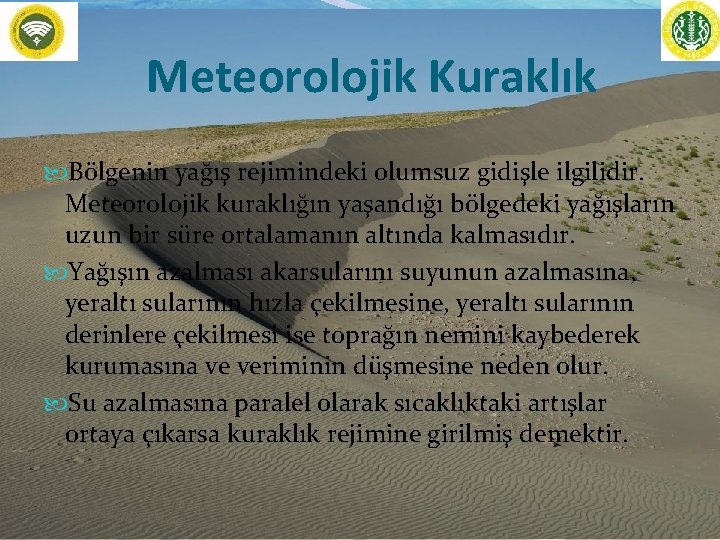 Meteorolojik Kuraklık

Bölgenin yağış rejimindeki olumsuz gidişle ilgilidir. Meteorolojik kuraklığın yaşandığı bölgedeki yağışların uzun bir süre ortalamanın altında kalmasıdır.

Yağışın azalması akarsularını suyunun azalmasına, yeraltı sularının hızla çekilmesine, yeraltı sularının derinlere çekilmesi ise toprağın nemini kaybederek kurumasına ve veriminin düşmesine neden olur.

Su azalmasına paralel olarak sıcaklıktaki artışlar ortaya çıkarsa kuraklık rejimine girilmiş demektir.